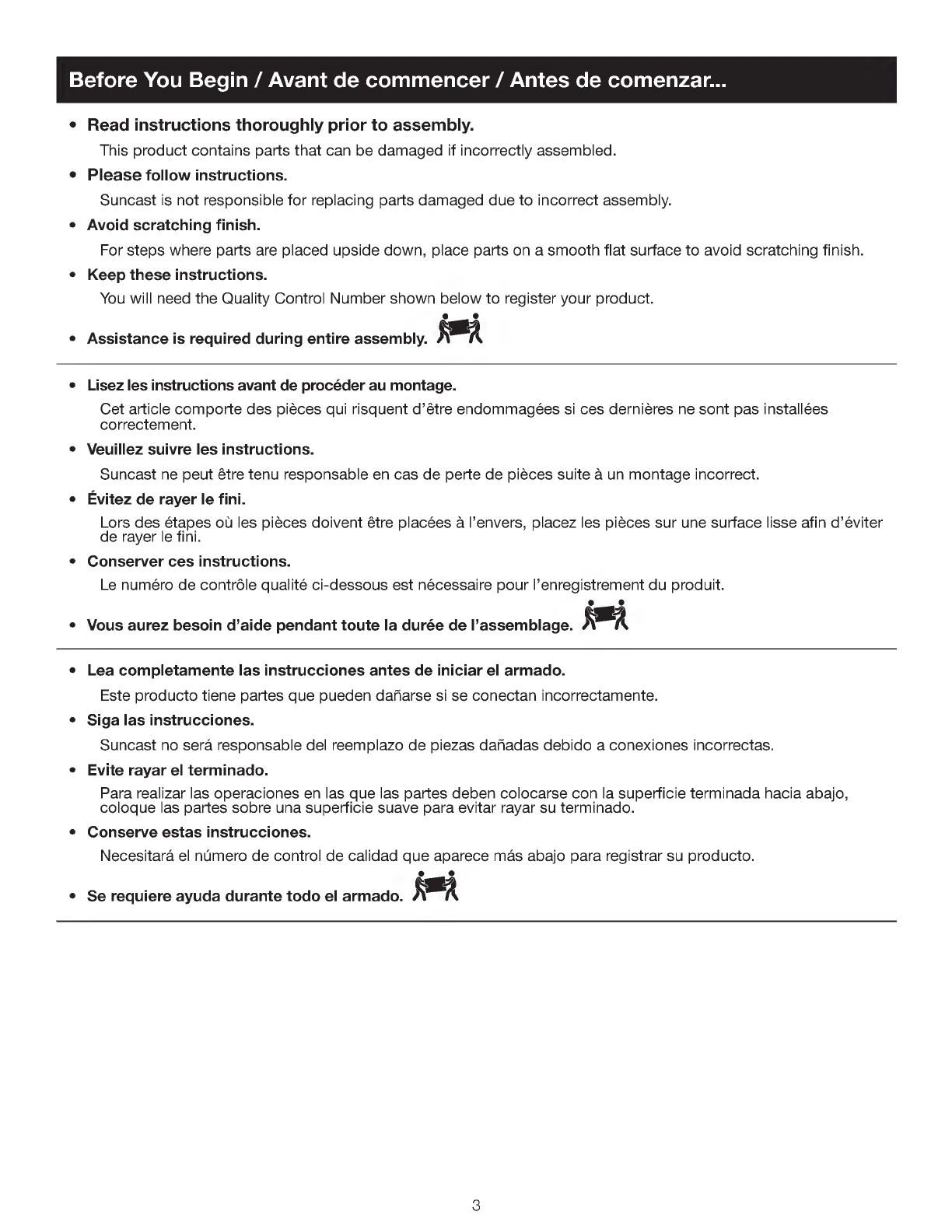 Before You Begin / Avant de commencer / Antes de comenzar...

• Read instructions thoroughly prior to assembly.
This product contains parts that can be damaged if incorrectly assembled.

• Please follow instructions.
Suncast is not responsible for replacing parts damaged due to incorrect assembly.

• Avoid scratching finish.
For steps where parts are placed upside down, place parts on a smooth flat surface to avoid scratching finish.

• Keep these instructions.
You will need the Quality Control Number shown below to register your product.

• Assistance is required during entire assembly.

• Lisez les instructions avant de procéder au montage.
Cet article comporte des pièces qui risquent d'être endommagées si ces dernières ne sont pas installées correctement.

• Veuillez suivre les instructions.
Suncast ne peut être tenu responsable en cas de perte de pièces suite à un montage incorrect.

• Évitez de rayer le fini.
Lors des étapes où les pièces doivent être placées à l'envers, placez les pièces sur une surface lisse afin d'éviter de rayer le fini.

• Conserver ces instructions.
Le numéro de contrôle qualité ci-dessous est nécessaire pour l'enregistrement du produit.

• Vous aurez besoin d'aide pendant toute la durée de l'assemblage.

• Lea completamente las instrucciones antes de iniciar el armado.
Este producto tiene partes que pueden dañarse si se conectan incorrectamente.

• Siga las instrucciones.
Suncast no será responsable del reemplazo de piezas dañadas debido a conexiones incorrectas.

• Evite rayar el terminado.
Para realizar las operaciones en las que las partes deben colocarse con la superficie terminada hacia abajo, coloque las partes sobre una superficie suave para evitar rayar su terminado.

• Conserve estas instrucciones.
Necesitará el número de control de calidad que aparece más abajo para registrar su producto.

• Se requiere ayuda durante todo el armado.

3